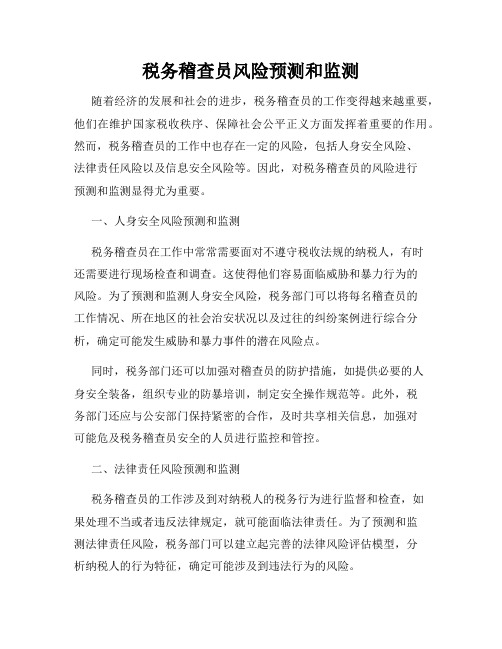 税务稽查员风险预测和监测

随着经济的发展和社会的进步，税务稽查员的工作变得越来越重要，他们在维护国家税收秩序、保障社会公平正义方面发挥着重要的作用。然而，税务稽查员的工作中也存在一定的风险，包括人身安全风险、法律责任风险以及信息安全风险等。因此，对税务稽查员的风险进行预测和监测显得尤为重要。

一、人身安全风险预测和监测

税务稽查员在工作中常常需要面对不遵守税收法规的纳税人，有时还需要进行现场检查和调查。这使得他们容易面临威胁和暴力行为的风险。为了预测和监测人身安全风险，税务部门可以将每名稽查员的工作情况、所在地区的社会治安状况以及过往的纠纷案例进行综合分析，确定可能发生威胁和暴力事件的潜在风险点。

同时，税务部门还可以加强对稽查员的防护措施，如提供必要的人身安全装备，组织专业的防暴培训，制定安全操作规范等。此外，税务部门还应与公安部门保持紧密的合作，及时共享相关信息，加强对可能危及税务稽查员安全的人员进行监控和管控。

二、法律责任风险预测和监测

税务稽查员的工作涉及到对纳税人的税务行为进行监督和检查，如果处理不当或者违反法律规定，就可能面临法律责任。为了预测和监测法律责任风险，税务部门可以建立起完善的法律风险评估模型，分析纳税人的行为特征，确定可能涉及到违法行为的风险。